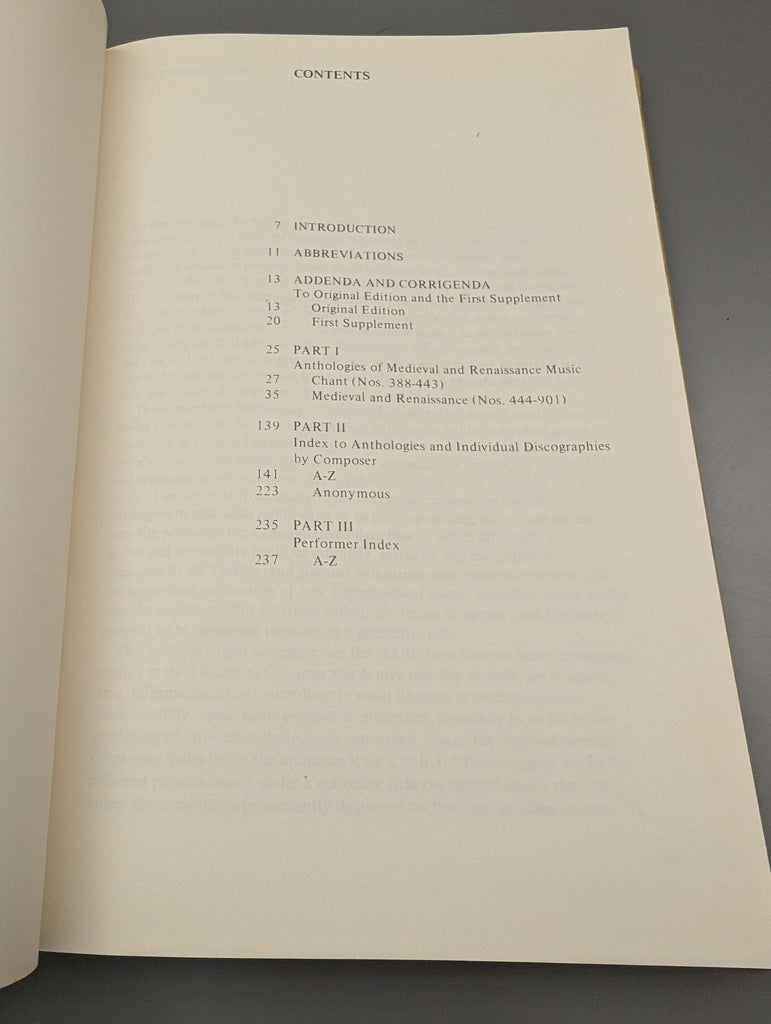 CONTENTS

7 INTRODUCTION

11 ABBREVIATIONS

13 ADDENDA AND CORRIGENDA
To Original Edition and the First Supplement
13 Original Edition
20 First Supplement

25 PART I
Anthologies of Medieval and Renaissance Music
27 Chant (Nos. 388-443)
35 Medieval and Renaissance (Nos. 444-901)

139 PART II
Index to Anthologies and Individual Discographies by Composer
141 A-Z
223 Anonymous

235 PART III
Performer Index
237 A-Z